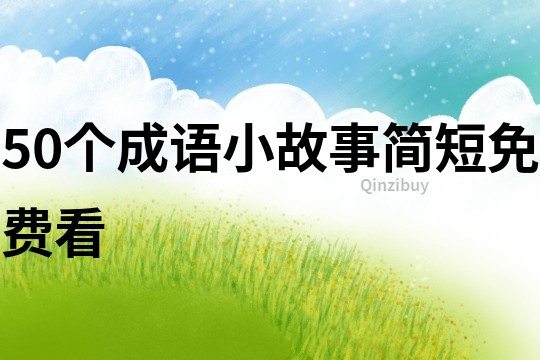 50个成语小故事简短免费看

Qinzibuy